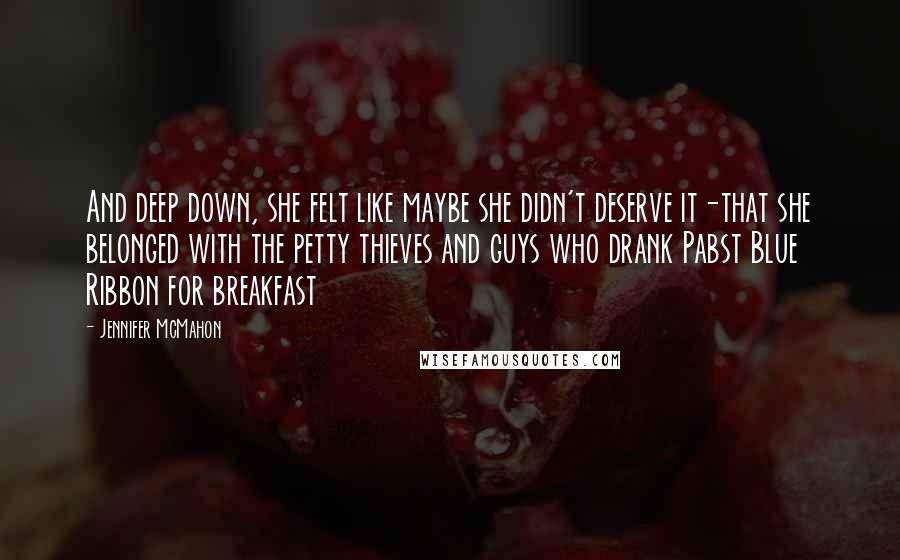 And deep down, she felt like maybe she didn't deserve it-that she belonged with the petty thieves and guys who drank Pabst Blue Ribbon for breakfast

- Jennifer McMahon

WISEFAMOUSQUOTES.COM